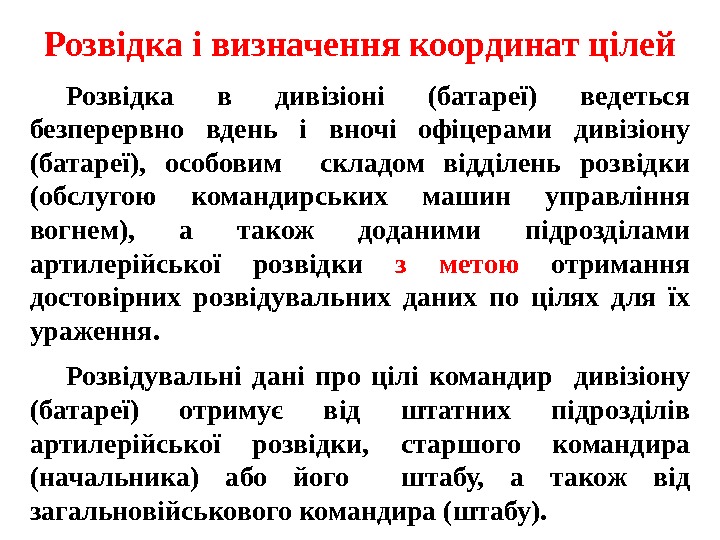 Розвідка і визначення координат цілей

Розвідка в дивізіоні (батареї) ведеться безперервно вдень і вночі офіцерами дивізіону (батареї), особовим складом відділень розвідки (обслугою командирських машин управління вогнем), а також доданими підрозділами артилерійської розвідки з метою отримання достовірних розвідувальних даних по цілях для їх ураження.

Розвідувальні дані про цілі командир дивізіону (батареї) отримує від штатних підрозділів артилерійської розвідки, старшого командира (начальника) або його штабу, а також від загальновійськового командира (штабу).